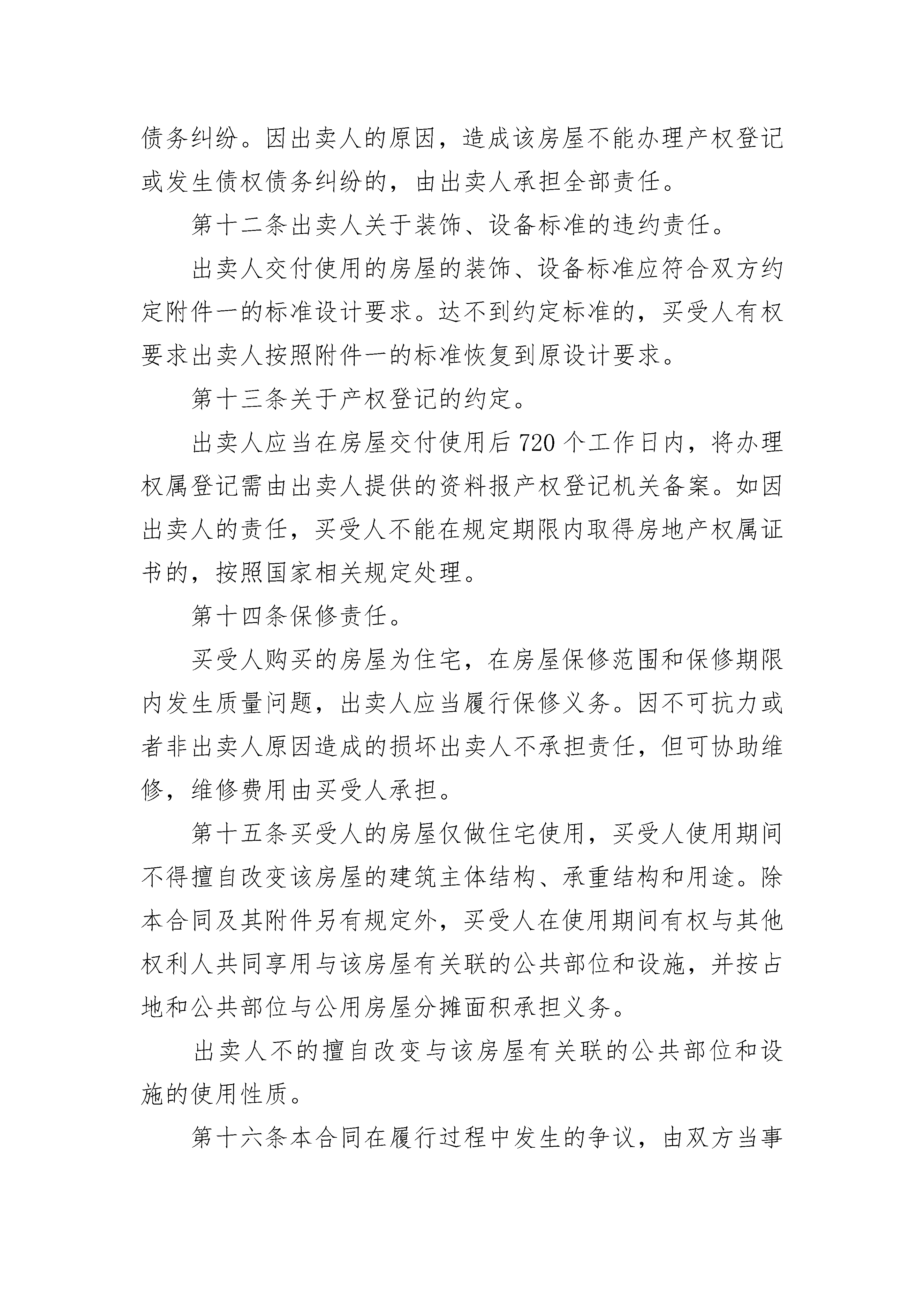 债务纠纷。因出卖人的原因，造成该房屋不能办理产权登记或发生债权债务纠纷的，由出卖人承担全部责任。

第十二条出卖人关于装饰、设备标准的违约责任。

出卖人交付使用的房屋的装饰、设备标准应符合双方约定附件一的标准设计要求。达不到约定标准的，买受人有权要求出卖人按照附件一的标准恢复到原设计要求。

第十三条关于产权登记的约定。

出卖人应当在房屋交付使用后720个工作日内，将办理权属登记需由出卖人提供的资料报产权登记机关备案。如因出卖人的责任，买受人不能在规定期限内取得房地产权属证书的，按照国家相关规定处理。

第十四条保修责任。

买受人购买的房屋为住宅，在房屋保修范围和保修期限内发生质量问题，出卖人应当履行保修义务。因不可抗力或者非出卖人原因造成的损坏出卖人不承担责任，但可协助维修，维修费用由买受人承担。

第十五条买受人的房屋仅做住宅使用，买受人使用期间不得擅自改变该房屋的建筑主体结构、承重结构和用途。除本合同及其附件另有规定外，买受人在使用期间有权与其他权利人共同享用与该房屋有关联的公共部位和设施，并按占地和公共部位与公用房屋分摊面积承担义务。

出卖人不的擅自改变与该房屋有关联的公共部位和设施的使用性质。

第十六条本合同在履行过程中发生的争议，由双方当事